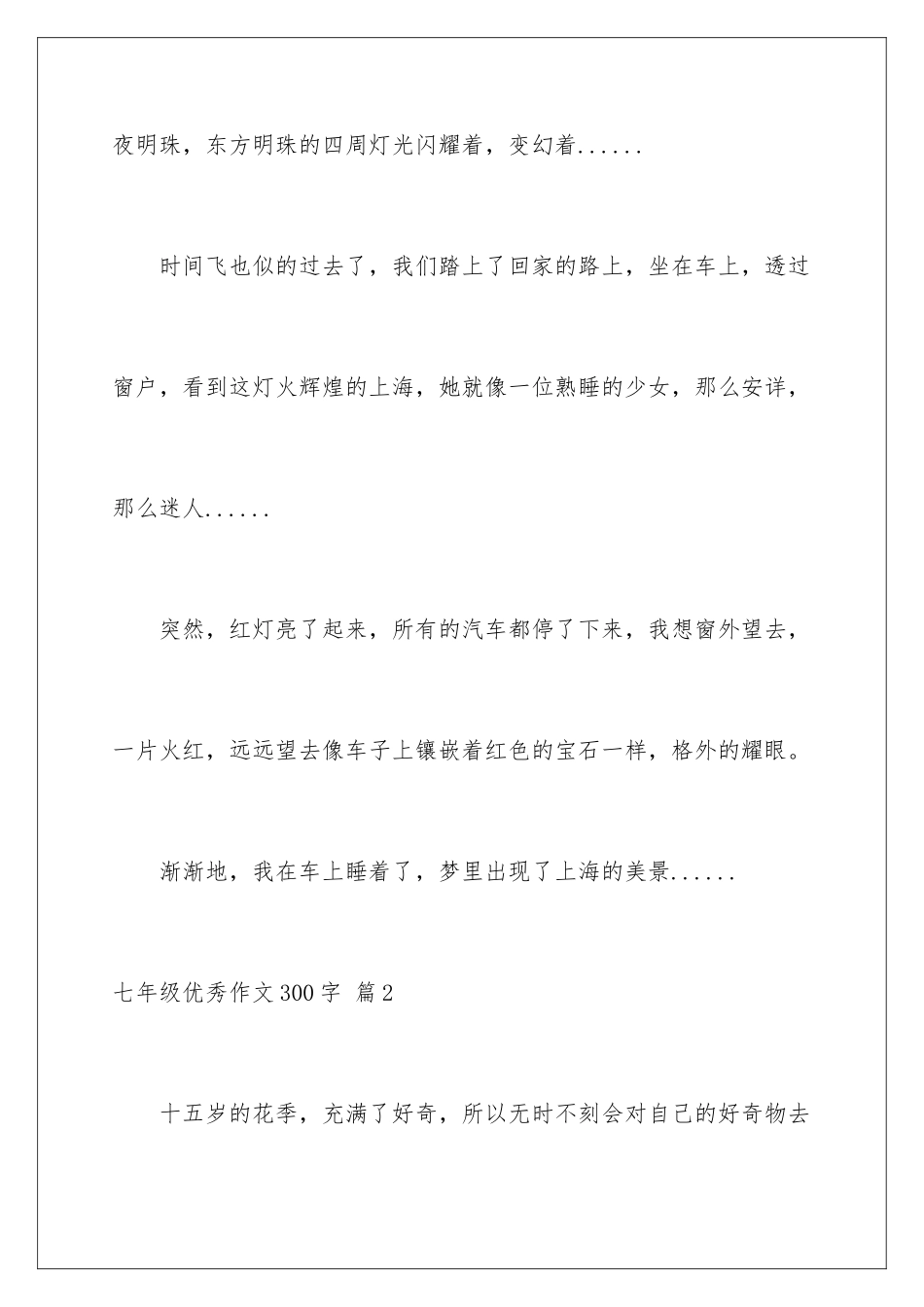 夜明珠，东方明珠的四周灯光闪耀着，变幻着......

时间飞也似的过去了，我们踏上了回家的路上，坐在车上，透过窗户，看到这灯火辉煌的上海，她就像一位熟睡的少女，那么安详，那么迷人......

突然，红灯亮了起来，所有的汽车都停了下来，我想窗外望去，一片火红，远远望去像车子上镶嵌着红色的宝石一样，格外的耀眼。

渐渐地，我在车上睡着了，梦里出现了上海的美景......

七年级优秀作文300字 篇2

十五岁的花季，充满了好奇，所以无时不刻会对自己的好奇物去